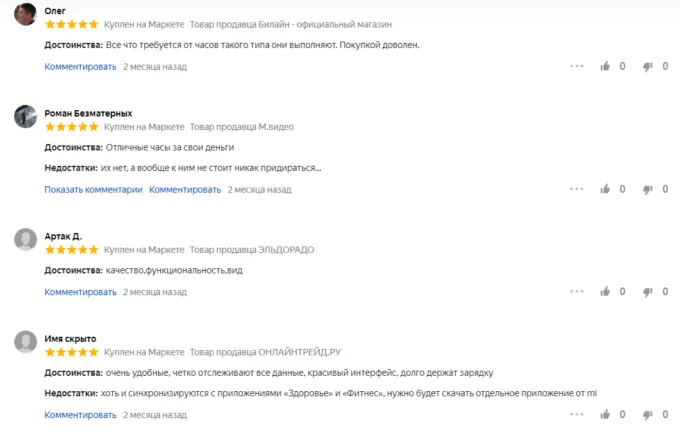 Олег
Куплен на Маркете Товар продавца Билайн - официальный магазин

Достоинства: Все что требуется от часов такого типа они выполняют. Покупкой доволен.

Комментировать 2 месяца назад
... 0 0

Роман Безматерных
Куплен на Маркете Товар продавца М.видео

Достоинства: Отличные часы за свои деньги

Недостатки: их нет, а вообще к ним не стоит никак придираться...

Показать комментарии Комментировать 2 месяца назад
... 0 0

Артак Д.
Куплен на Маркете Товар продавца ЭЛЬДОРАДО

Достоинства: качество,функциональность,вид

Комментировать 2 месяца назад
... 0 0

Имя скрыто
Куплен на Маркете Товар продавца ОНЛАЙНТРЕЙД.РУ

Достоинства: очень удобные, четко отслеживают все данные, красивый интерфейс, долго держат зарядку

Недостатки: хоть и синхронизируются с приложениями «Здоровье» и «Фитнес», нужно будет скачать отдельное приложение от mi

Комментировать 2 месяца назад
... 0 0